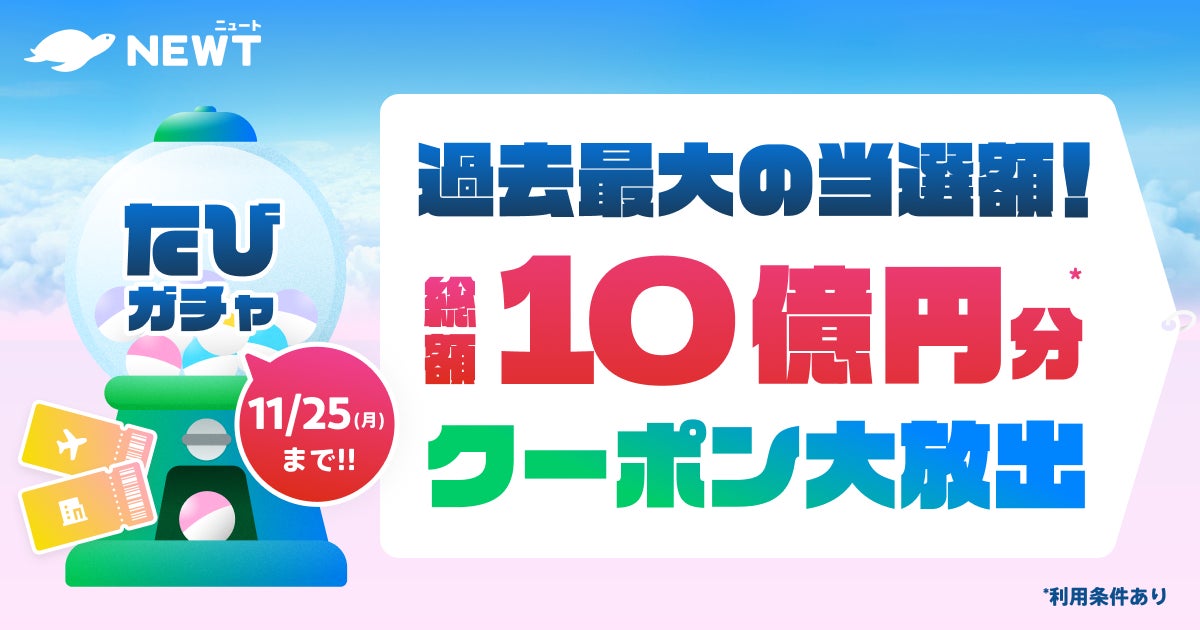 ニュート
NEWT

たび
ガチャ

11/25(月)
まで!!

過去最大の当選額!

総額 10億円分*

クーポン大放出

*利用条件あり